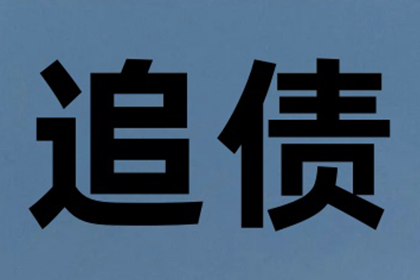 追债